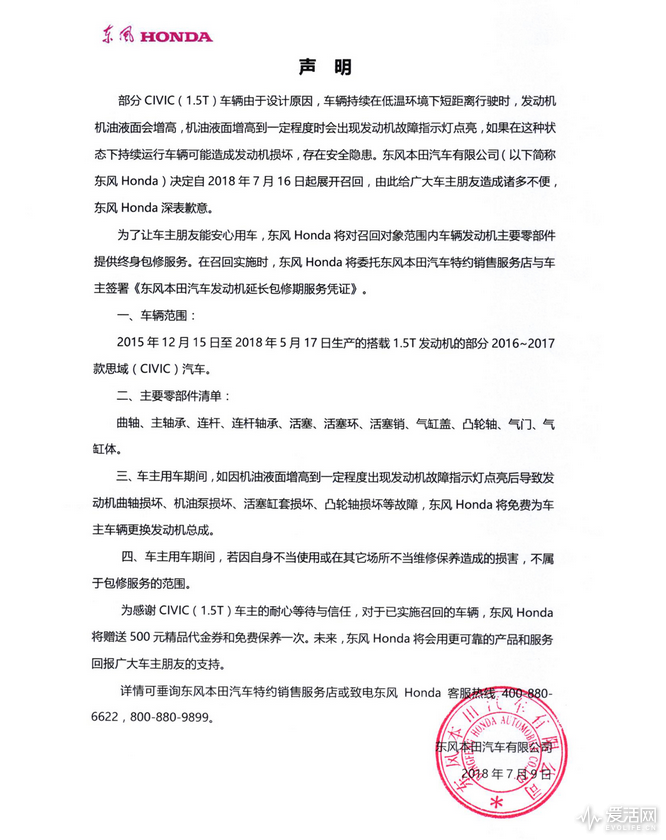 东风 HONDA

声 明

部分 CIVIC（1.5T）车辆由于设计原因，车辆持续在低温环境下短距离行驶时，发动机机油液面会增高，机油液面增高到一定程度时会出现发动机故障指示灯点亮，如果在这种状态下持续运行车辆可能造成发动机损坏，存在安全隐患。东风本田汽车有限公司（以下简称东风 Honda）决定自 2018 年 7 月 16 日起展开召回，由此给广大车主朋友造成诸多不便，东风 Honda 深表歉意。

为了让车主朋友能安心用车，东风 Honda 将对召回对象范围内车辆发动机主要零部件提供终身包修服务。在召回实施时，东风 Honda 将委托东风本田汽车特约销售服务店与车主签署《东风本田汽车发动机延长包修期服务凭证》。

一、车辆范围：

2015 年 12 月 15 日至 2018 年 5 月 17 日生产的搭载 1.5T 发动机的部分 2016~2017 款思域（CIVIC）汽车。

二、主要零部件清单：

曲轴、主轴承、连杆、连杆轴承、活塞、活塞环、活塞销、气缸盖、凸轮轴、气门、气缸体。

三、车主用车期间，如因机油液面增高到一定程度出现发动机故障指示灯点亮后导致发动机曲轴损坏、机油泵损坏、活塞缸套损坏、凸轮轴损坏等故障，东风 Honda 将免费为车主车辆更换发动机总成。

四、车主用车期间，若因自身不当使用或在其它场所不当维修保养造成的损害，不属于包修服务的范围。

为感谢 CIVIC（1.5T）车主的耐心等待与信任，对于已实施召回的车辆，东风 Honda 将赠送 500 元精品代金券和免费保养一次。未来，东风 Honda 将会用更可靠的产品和服务回报广大车主朋友的支持。

详情可垂询东风本田汽车特约销售服务店或致电东风 Honda 客服热线 400-880-6622，800-880-9899。

东风本田汽车有限公司
2018 年 7 月 9 日

东风本田汽车有限公司 DONGFENG HONDA AUTOMOBILE CO.,LTD

爱活网 EVOLIFE.CN